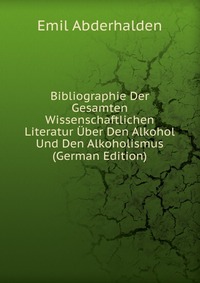 Emil Abderhalden

Bibliographie Der Gesamten Wissenschaftlichen Literatur Über Den Alkohol Und Den Alkoholismus (German Edition)